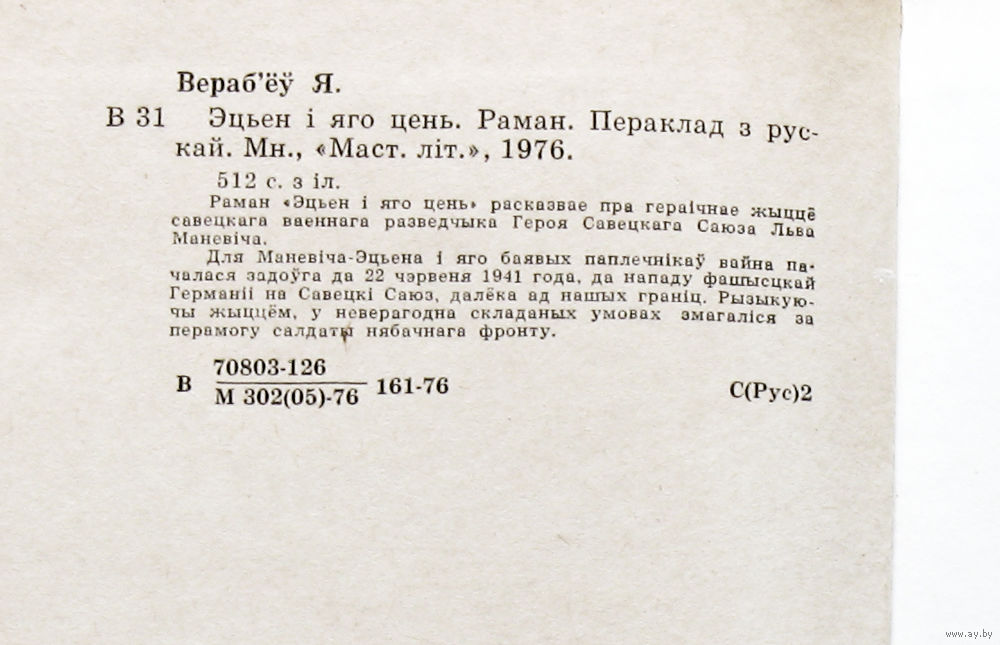 Вераб'ёў Я.

В 31 Эцьен і яго цень. Раман. Пераклад з рускай. Мн., «Маст. літ.», 1976.

512 с. з іл.

Раман «Эцьен і яго цень» расказвае пра гераічнае жыццё савецкага ваеннага разведчыка Героя Савецкага Саюза Льва Маневіча.

Для Маневіча-Эцьена і яго баявых паплечнікаў вайна пачалася задоўга да 22 чэрвеня 1941 года, да нападу фашысцкай Германіі на Савецкі Саюз, далёка ад нашых граніц. Рызыкуючы жыццём, у неверагодна складаных умовах змагаліся за перамогу салдаты нябачнага фронту.

В $\frac{70803\text{-}126}{М\ 302(05)\text{-}76}$ 161-76 С(Рус)2

www.ay.by